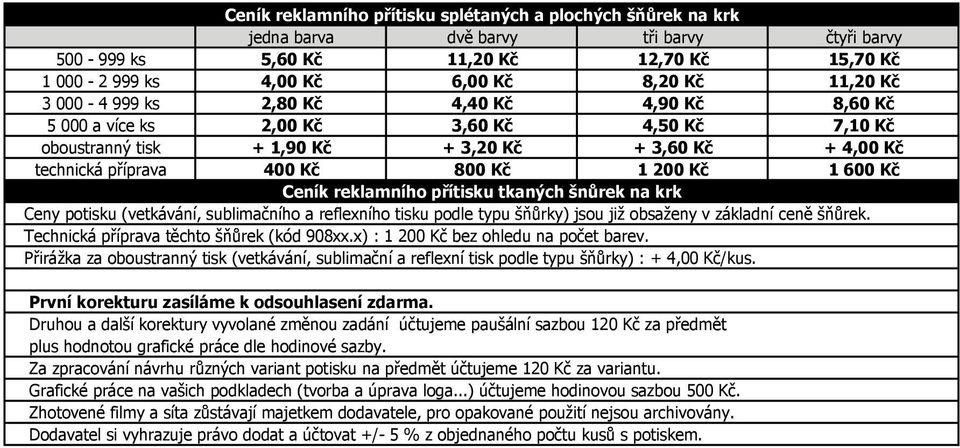 Ceník reklamního přítisku splétaných a plochých šňůrek na krk

| | jedna barva | dvě barvy | tři barvy | čtyři barvy |
|---|---|---|---|---|
| 500 - 999 ks | 5,60 Kč | 11,20 Kč | 12,70 Kč | 15,70 Kč |
| 1 000 - 2 999 ks | 4,00 Kč | 6,00 Kč | 8,20 Kč | 11,20 Kč |
| 3 000 - 4 999 ks | 2,80 Kč | 4,40 Kč | 4,90 Kč | 8,60 Kč |
| 5 000 a více ks | 2,00 Kč | 3,60 Kč | 4,50 Kč | 7,10 Kč |
| oboustranný tisk | + 1,90 Kč | + 3,20 Kč | + 3,60 Kč | + 4,00 Kč |
| technická příprava | 400 Kč | 800 Kč | 1 200 Kč | 1 600 Kč |

Ceník reklamního přítisku tkaných šňůrek na krk

Ceny potisku (vetkávání, sublimačního a reflexního tisku podle typu šňůrky) jsou již obsaženy v základní ceně šňůrek.

Technická příprava těchto šňůrek (kód 908xx.x) : 1 200 Kč bez ohledu na počet barev.

Přirážka za oboustranný tisk (vetkávání, sublimační a reflexní tisk podle typu šňůrky) : + 4,00 Kč/kus.

První korekturu zasíláme k odsouhlasení zdarma.

Druhou a další korektury vyvolané změnou zadání účtujeme paušální sazbou 120 Kč za předmět plus hodnotou grafické práce dle hodinové sazby.

Za zpracování návrhu různých variant potisku na předmět účtujeme 120 Kč za variantu.

Grafické práce na vašich podkladech (tvorba a úprava loga...) účtujeme hodinovou sazbou 500 Kč.

Zhotovené filmy a síta zůstávají majetkem dodavatele, pro opakované použití nejsou archivovány.

Dodavatel si vyhrazuje právo dodat a účtovat +/- 5 % z objednaného počtu kusů s potiskem.